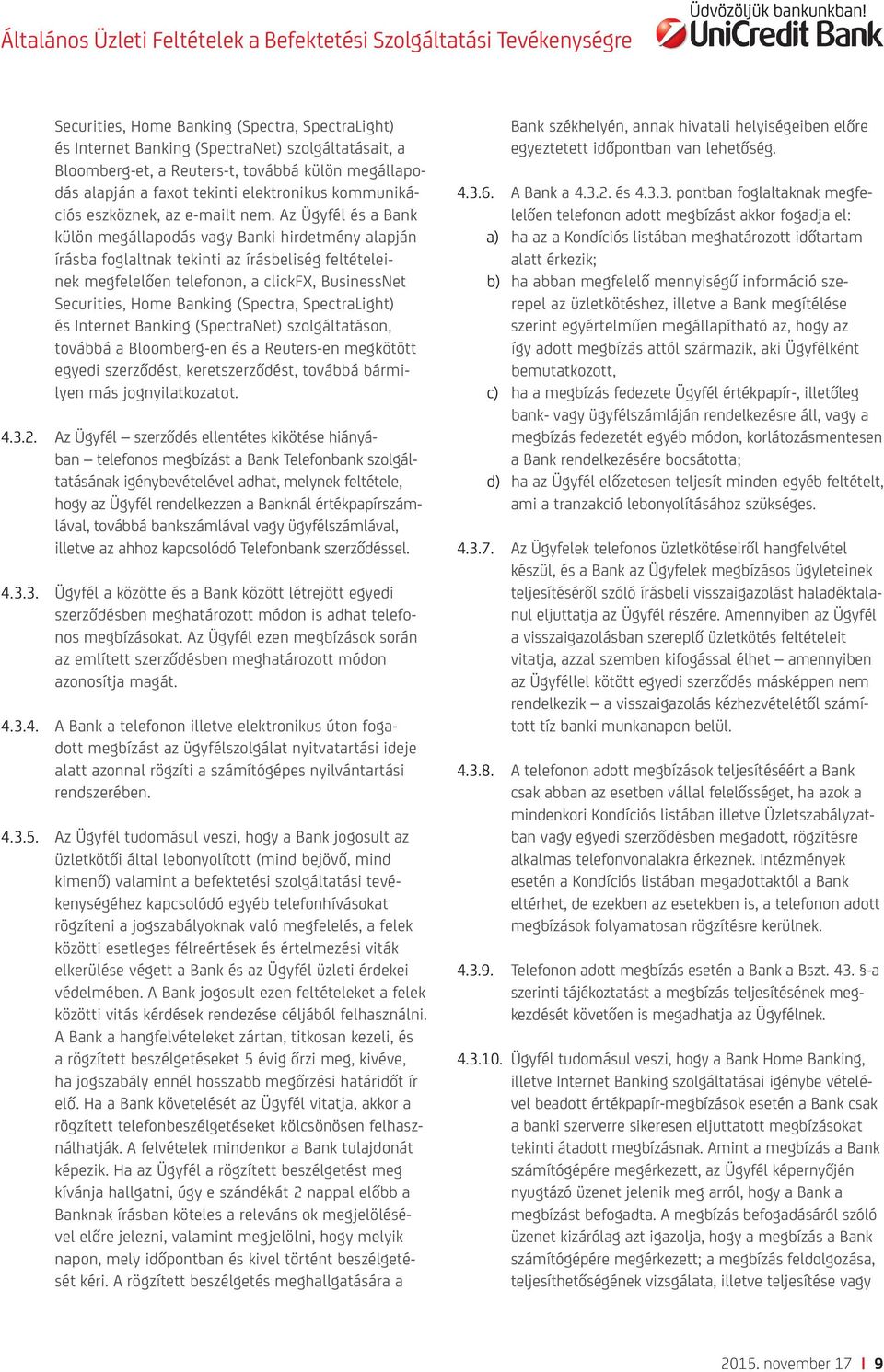 Általános Üzleti Feltételek a Befektetési Szolgáltatási Tevékenységre

Üdvözöljük bankunkban!
UniCredit Bank

Securities, Home Banking (Spectra, SpectraLight) és Internet Banking (SpectraNet) szolgáltatásait, a Bloomberg-et, a Reuters-t, továbbá külön megállapodás alapján a faxot tekinti elektronikus kommunikációs eszköznek, az e-mailt nem. Az Ügyfél és a Bank külön megállapodás vagy Banki hirdetmény alapján írásba foglaltnak tekinti az írásbeliség feltételeinek megfelelően telefonon, a clickFX, BusinessNet Securities, Home Banking (Spectra, SpectraLight) és Internet Banking (SpectraNet) szolgáltatáson, továbbá a Bloomberg-en és a Reuters-en megkötött egyedi szerződést, keretszerződést, továbbá bármilyen más jognyilatkozatot.

4.3.2. Az Ügyfél – szerződés ellentétes kikötése hiányában – telefonos megbízást a Bank Telefonbank szolgáltatásának igénybevételével adhat, melynek feltétele, hogy az Ügyfél rendelkezzen a Banknál értékpapírszámlával, továbbá bankszámlával vagy ügyfélszámlával, illetve az ahhoz kapcsolódó Telefonbank szerződéssel.

4.3.3. Ügyfél a közötte és a Bank között létrejött egyedi szerződésben meghatározott módon is adhat telefonos megbízásokat. Az Ügyfél ezen megbízások során az említett szerződésben meghatározott módon azonosítja magát.

4.3.4. A Bank a telefonon illetve elektronikus úton fogadott megbízást az ügyfélszolgálat nyitvatartási ideje alatt azonnal rögzíti a számítógépes nyilvántartási rendszerében.

4.3.5. Az Ügyfél tudomásul veszi, hogy a Bank jogosult az üzletkötői által lebonyolított (mind bejövő, mind kimenő) valamint a befektetési szolgáltatási tevékenységéhez kapcsolódó egyéb telefonhívásokat rögzíteni a jogszabályoknak való megfelelés, a felek közötti esetleges félreértések és értelmezési viták elkerülése végett a Bank és az Ügyfél üzleti érdekei védelmében. A Bank jogosult ezen feltételeket a felek közötti vitás kérdések rendezése céljából felhasználni. A Bank a hangfelvételeket zártan, titkosan kezeli, és a rögzített beszélgetéseket 5 évig őrzi meg, kivéve, ha jogszabály ennél hosszabb megőrzési határidőt ír elő. Ha a Bank követelését az Ügyfél vitatja, akkor a rögzített telefonbeszélgetéseket kölcsönösen felhasználhatják. A felvételek mindenkor a Bank tulajdonát képezik. Ha az Ügyfél a rögzített beszélgetést meg kívánja hallgatni, úgy e szándékát 2 nappal előbb a Banknak írásban köteles a releváns ok megjelölésével előre jelezni, valamint megjelölni, hogy melyik napon, mely időpontban és kivel történt beszélgetését kéri. A rögzített beszélgetés meghallgatására a Bank székhelyén, annak hivatali helyiségeiben előre egyeztetett időpontban van lehetőség.

4.3.6. A Bank a 4.3.2. és 4.3.3. pontban foglaltaknak megfelelően telefonon adott megbízást akkor fogadja el:
a) ha az a Kondíciós listában meghatározott időtartam alatt érkezik;
b) ha abban megfelelő mennyiségű információ szerepel az üzletkötéshez, illetve a Bank megítélése szerint egyértelműen megállapítható az, hogy az így adott megbízás attól származik, aki Ügyfélként bemutatkozott,
c) ha a megbízás fedezete Ügyfél értékpapír-, illetőleg bank- vagy ügyfélszámláján rendelkezésre áll, vagy a megbízás fedezetét egyéb módon, korlátozásmentesen a Bank rendelkezésére bocsátotta;
d) ha az Ügyfél előzetesen teljesít minden egyéb feltételt, ami a tranzakció lebonyolításához szükséges.

4.3.7. Az Ügyfelek telefonos üzletkötéseiről hangfelvétel készül, és a Bank az Ügyfelek megbízásos ügyleteinek teljesítéséről szóló írásbeli visszaigazolást haladéktalanul eljuttatja az Ügyfél részére. Amennyiben az Ügyfél a visszaigazolásban szereplő üzletkötés feltételeit vitatja, azzal szemben kifogással élhet – amennyiben az Ügyféllel kötött egyedi szerződés másképpen nem rendelkezik – a visszaigazolás kézhezvételétől számított tíz banki munkanapon belül.

4.3.8. A telefonon adott megbízások teljesítéséért a Bank csak abban az esetben vállal felelősséget, ha azok a mindenkori Kondíciós listában illetve Üzletszabályzatban vagy egyedi szerződésben megadott, rögzítésre alkalmas telefonvonalakra érkeznek. Intézmények esetén a Kondíciós listában megadottaktól a Bank eltérhet, de ezekben az esetekben is, a telefonon adott megbízások folyamatosan rögzítésre kerülnek.

4.3.9. Telefonon adott megbízás esetén a Bank a Bszt. 43. §-a szerinti tájékoztatást a megbízás teljesítésének megkezdését követően is megadhatja az Ügyfélnek.

4.3.10. Ügyfél tudomásul veszi, hogy a Bank Home Banking, illetve Internet Banking szolgáltatásai igénybe vételével beadott értékpapír-megbízások esetén a Bank csak a banki szerverre sikeresen eljuttatott megbízásokat tekinti átadott megbízásnak. Amint a megbízás a Bank számítógépére megérkezett, az Ügyfél képernyőjén nyugtázó üzenet jelenik meg arról, hogy a Bank a megbízást befogadta. A megbízás befogadásáról szóló üzenet kizárólag azt igazolja, hogy a megbízás a Bank számítógépére megérkezett; a megbízás feldolgozása, teljesíthetőségének vizsgálata, illetve teljesítése vagy

2015. november 17 | 9